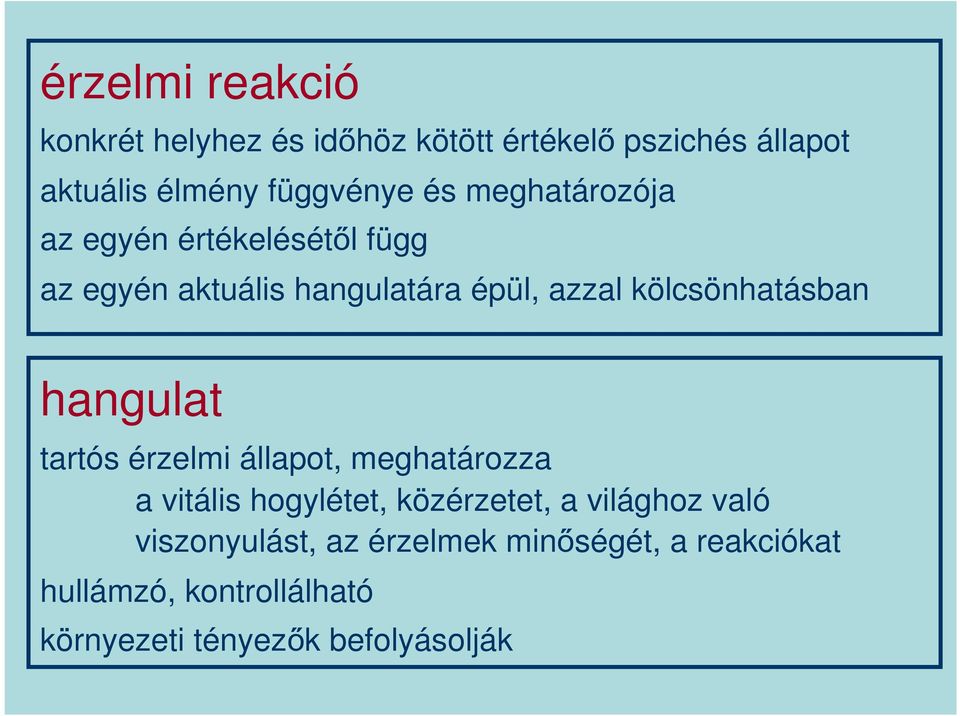 érzelmi reakció

konkrét helyhez és időhöz kötött értékelő pszichés állapot

aktuális élmény függvénye és meghatározója

az egyén értékelésétől függ

az egyén aktuális hangulatára épül, azzal kölcsönhatásban

hangulat

tartós érzelmi állapot, meghatározza a vitális hogylétet, közérzetet, a világhoz való viszonyulást, az érzelmek minőségét, a reakciókat

hullámzó, kontrollálható

környezeti tényezők befolyásolják